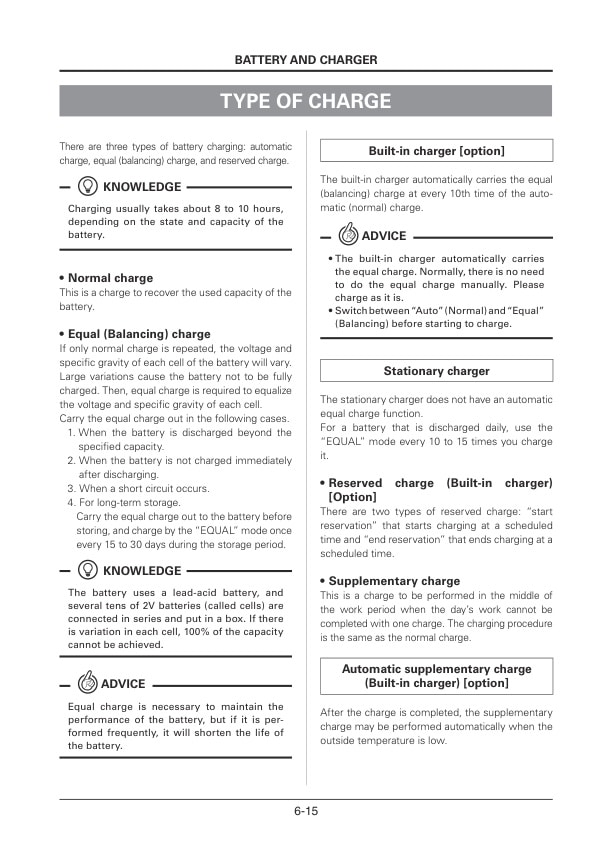 BATTERY AND CHARGER

TYPE OF CHARGE

There are three types of battery charging: automatic charge, equal (balancing) charge, and reserved charge.

KNOWLEDGE

Charging usually takes about 8 to 10 hours, depending on the state and capacity of the battery.

• Normal charge
This is a charge to recover the used capacity of the battery.

• Equal (Balancing) charge
If only normal charge is repeated, the voltage and specific gravity of each cell of the battery will vary. Large variations cause the battery not to be fully charged. Then, equal charge is required to equalize the voltage and specific gravity of each cell.
Carry the equal charge out in the following cases.
1. When the battery is discharged beyond the specified capacity.
2. When the battery is not charged immediately after discharging.
3. When a short circuit occurs.
4. For long-term storage.
Carry the equal charge out to the battery before storing, and charge by the "EQUAL" mode once every 15 to 30 days during the storage period.

KNOWLEDGE

The battery uses a lead-acid battery, and several tens of 2V batteries (called cells) are connected in series and put in a box. If there is variation in each cell, 100% of the capacity cannot be achieved.

ADVICE

Equal charge is necessary to maintain the performance of the battery, but if it is performed frequently, it will shorten the life of the battery.

Built-in charger [option]

The built-in charger automatically carries the equal (balancing) charge at every 10th time of the automatic (normal) charge.

ADVICE

• The built-in charger automatically carries the equal charge. Normally, there is no need to do the equal charge manually. Please charge as it is.
• Switch between "Auto" (Normal) and "Equal" (Balancing) before starting to charge.

Stationary charger

The stationary charger does not have an automatic equal charge function.
For a battery that is discharged daily, use the "EQUAL" mode every 10 to 15 times you charge it.

• Reserved charge (Built-in charger) [Option]
There are two types of reserved charge: "start reservation" that starts charging at a scheduled time and "end reservation" that ends charging at a scheduled time.

• Supplementary charge
This is a charge to be performed in the middle of the work period when the day's work cannot be completed with one charge. The charging procedure is the same as the normal charge.

Automatic supplementary charge (Built-in charger) [option]

After the charge is completed, the supplementary charge may be performed automatically when the outside temperature is low.

6-15